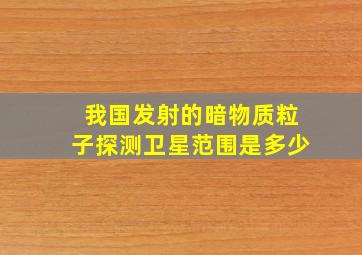 我国发射的暗物质粒子探测卫星范围是多少